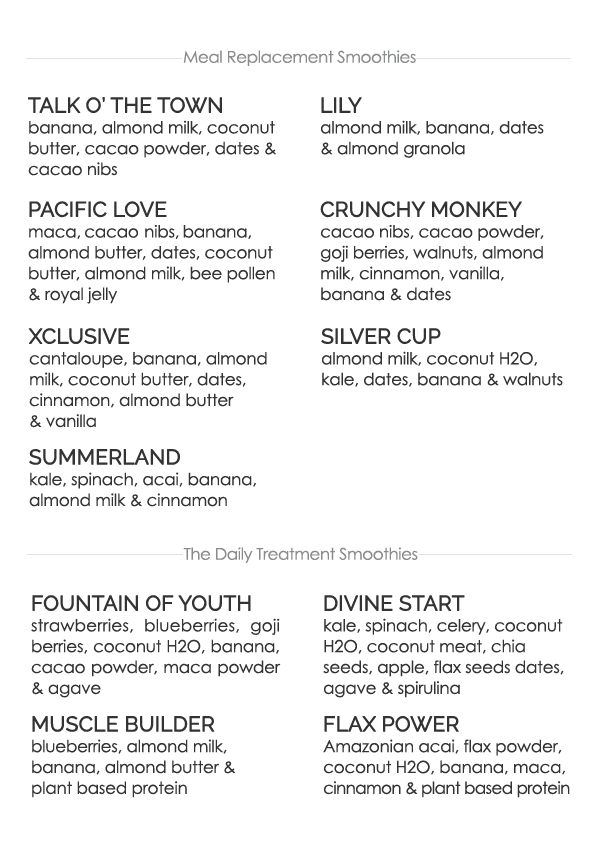 Meal Replacement Smoothies

TALK O' THE TOWN
banana, almond milk, coconut butter, cacao powder, dates & cacao nibs

PACIFIC LOVE
maca, cacao nibs, banana, almond butter, dates, coconut butter, almond milk, bee pollen & royal jelly

XCLUSIVE
cantaloupe, banana, almond milk, coconut butter, dates, cinnamon, almond butter & vanilla

SUMMERLAND
kale, spinach, acai, banana, almond milk & cinnamon

LILY
almond milk, banana, dates & almond granola

CRUNCHY MONKEY
cacao nibs, cacao powder, goji berries, walnuts, almond milk, cinnamon, vanilla, banana & dates

SILVER CUP
almond milk, coconut H2O, kale, dates, banana & walnuts

The Daily Treatment Smoothies

FOUNTAIN OF YOUTH
strawberries, blueberries, goji berries, coconut H2O, banana, cacao powder, maca powder & agave

MUSCLE BUILDER
blueberries, almond milk, banana, almond butter & plant based protein

DIVINE START
kale, spinach, celery, coconut H2O, coconut meat, chia seeds, apple, flax seeds dates, agave & spirulina

FLAX POWER
Amazonian acai, flax powder, coconut H2O, banana, maca, cinnamon & plant based protein